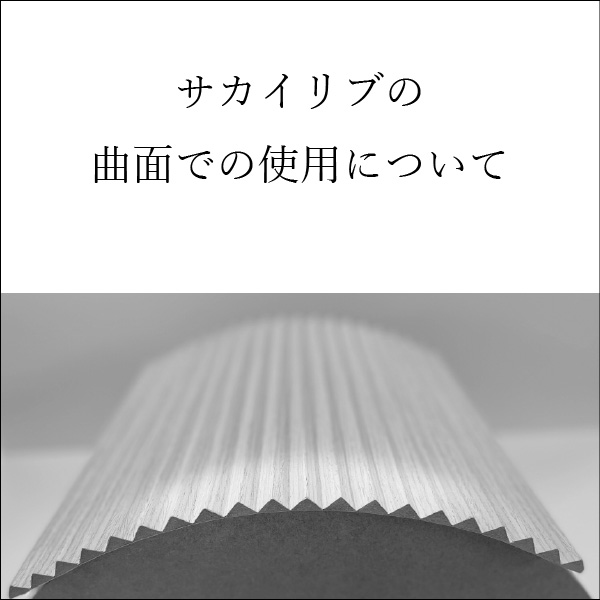 サカイリブの
曲面での使用について